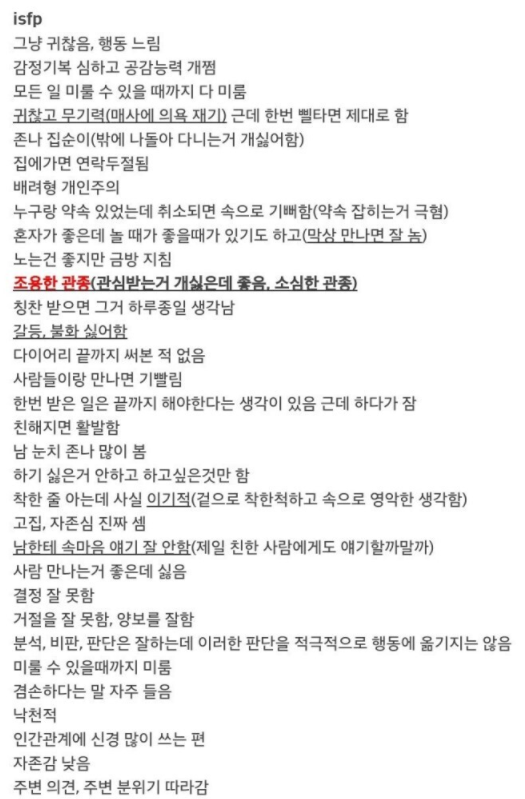 isfp
그냥 귀찮음, 행동 느림
감정기복 심하고 공감능력 개쩜
모든 일 미룰 수 있을 때까지 다 미룸
귀찮고 무기력(매사에 의욕 재기) 근데 한번 삘타면 제대로 함
존나 집순이(밖에 나돌아 다니는거 개싫어함)
집에가면 연락두절됨
배려형 개인주의
누구랑 약속 있었는데 취소되면 속으로 기뻐함(약속 잡히는거 극혐)
혼자가 좋은데 놀 때가 좋을때가 있기도 하고(막상 만나면 잘 놈)
노는건 좋지만 금방 지침
조용한 관종(관심받는거 개싫은데 좋음, 소심한 관종)
칭찬 받으면 그거 하루종일 생각남
갈등, 불화 싫어함
다이어리 끝까지 써본 적 없음
사람들이랑 만나면 기빨림
한번 받은 일은 끝까지 해야한다는 생각이 있음 근데 하다가 잠
친해지면 활발함
남 눈치 존나 많이 봄
하기 싫은거 안하고 하고싶은것만 함
착한 줄 아는데 사실 이기적(겉으로 착한척하고 속으로 영악한 생각함)
고집, 자존심 진짜 셈
남한테 속마음 얘기 잘 안함(제일 친한 사람에게도 얘기할까말까)
사람 만나는거 좋은데 싫음
결정 잘 못함
거절을 잘 못함, 양보를 잘함
분석, 비판, 판단은 잘하는데 이러한 판단을 적극적으로 행동에 옮기지는 않음
미룰 수 있을때까지 미룸
겸손하다는 말 자주 들음
낙천적
인간관계에 신경 많이 쓰는 편
자존감 낮음
주변 의견, 주변 분위기 따라감